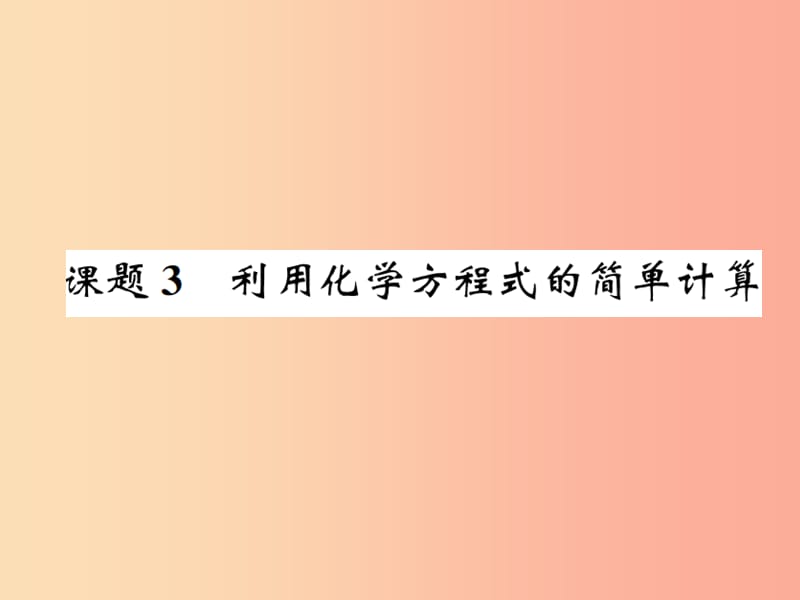 课题3　利用化学方程式的简单计算